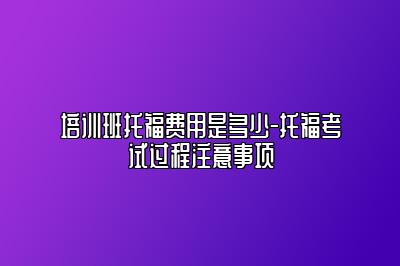 培训班托福费用是多少-托福考试过程注意事项